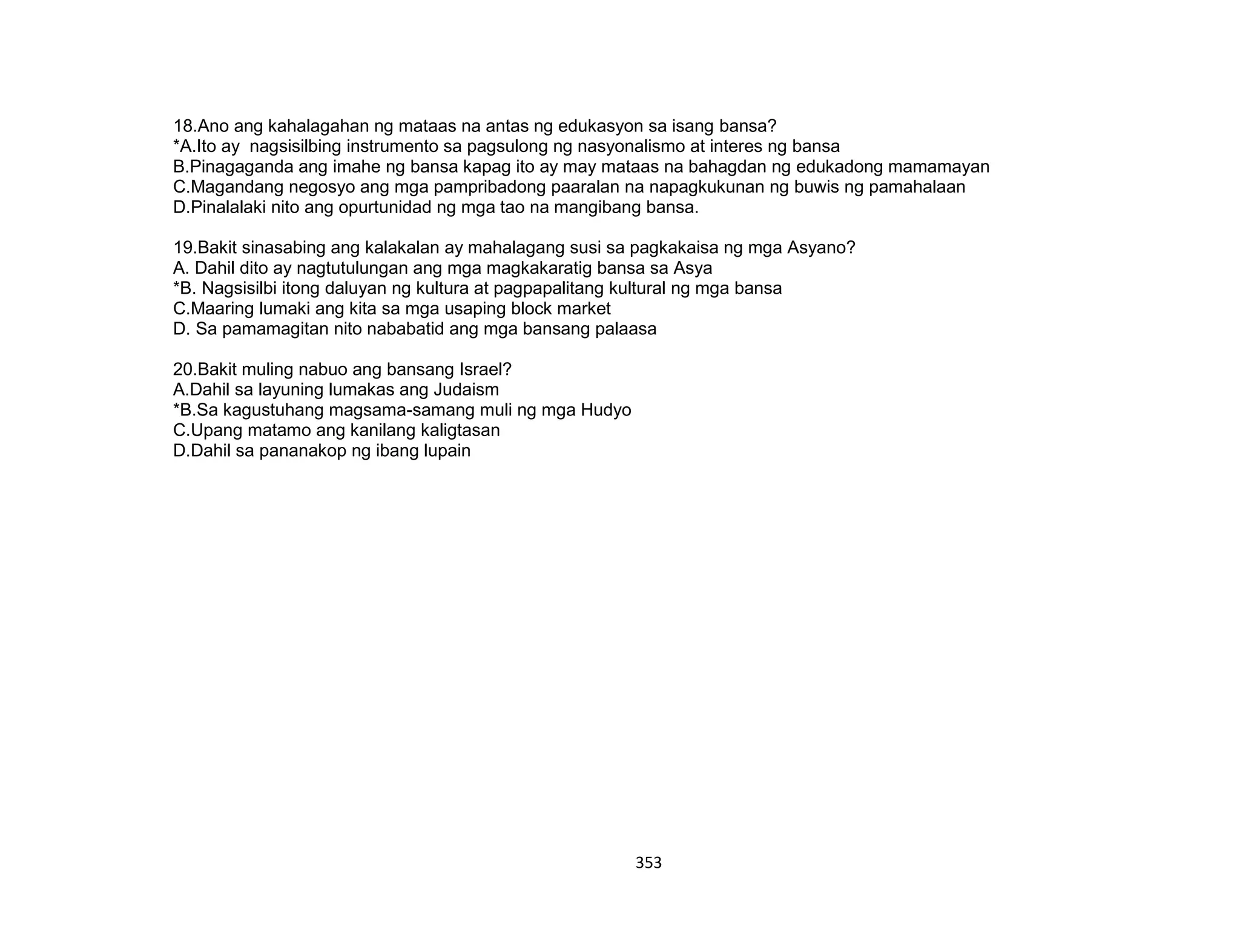 18.Ano ang kahalagahan ng mataas na antas ng edukasyon sa isang bansa?
*A.Ito ay nagsisilbing instrumento sa pagsulong ng nasyonalismo at interes ng bansa
B.Pinagaganda ang imahe ng bansa kapag ito ay may mataas na bahagdan ng edukadong mamamayan
C.Magandang negosyo ang mga pampribadong paaralan na napagkukunan ng buwis ng pamahalaan
D.Pinalalaki nito ang opurtunidad ng mga tao na mangibang bansa.

19.Bakit sinasabing ang kalakalan ay mahalagang susi sa pagkakaisa ng mga Asyano?
A. Dahil dito ay nagtutulungan ang mga magkakaratig bansa sa Asya
*B. Nagsisilbi itong daluyan ng kultura at pagpapalitang kultural ng mga bansa
C.Maaring lumaki ang kita sa mga usaping block market
D. Sa pamamagitan nito nababatid ang mga bansang palaasa

20.Bakit muling nabuo ang bansang Israel?
A.Dahil sa layuning lumakas ang Judaism
*B.Sa kagustuhang magsama-samang muli ng mga Hudyo
C.Upang matamo ang kanilang kaligtasan
D.Dahil sa pananakop ng ibang lupain

353